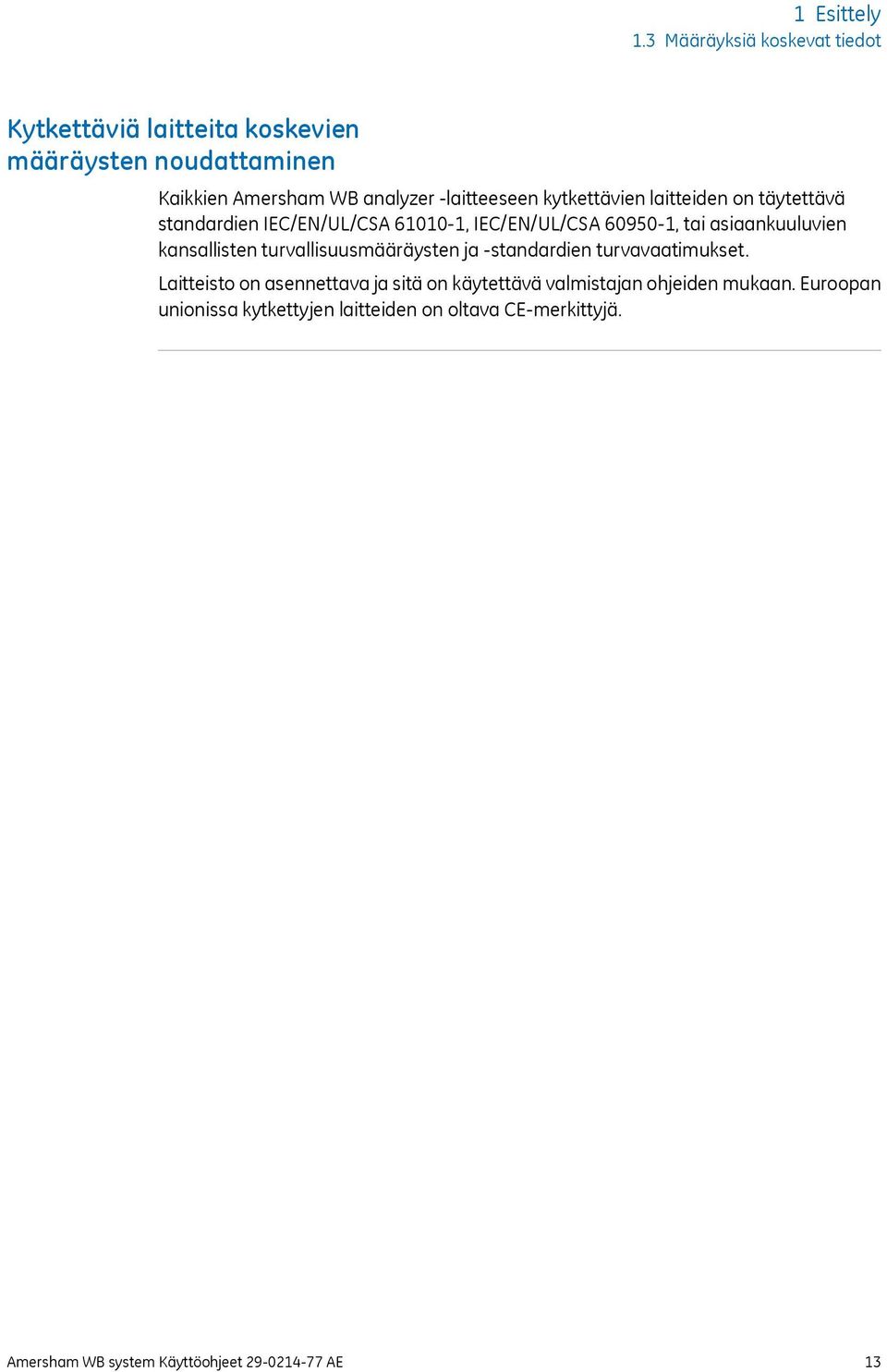 1 Esittely
1.3 Määräyksiä koskevat tiedot

Kytkettäviä laitteita koskevien määräysten noudattaminen

Kaikkien Amersham WB analyzer -laitteeseen kytkettävien laitteiden on täytettävä standardien IEC/EN/UL/CSA 61010-1, IEC/EN/UL/CSA 60950-1, tai asiaankuuluvien kansallisten turvallisuusmääräysten ja -standardien turvavaatimukset.

Laitteisto on asennettava ja sitä on käytettävä valmistajan ohjeiden mukaan. Euroopan unionissa kytkettyjen laitteiden on oltava CE-merkittyjä.

Amersham WB system Käyttöohjeet 29-0214-77 AE 13